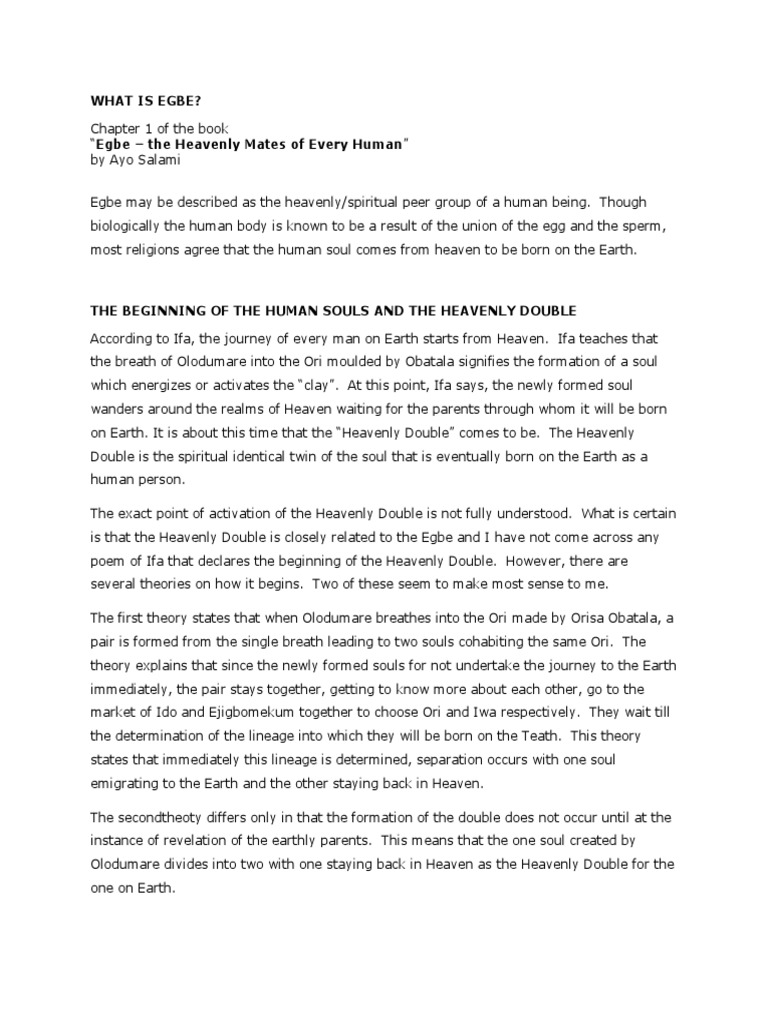 WHAT IS EGBE?

Chapter 1 of the book
"Egbe – the Heavenly Mates of Every Human"
by Ayo Salami

Egbe may be described as the heavenly/spiritual peer group of a human being. Though biologically the human body is known to be a result of the union of the egg and the sperm, most religions agree that the human soul comes from heaven to be born on the Earth.

THE BEGINNING OF THE HUMAN SOULS AND THE HEAVENLY DOUBLE

According to Ifa, the journey of every man on Earth starts from Heaven. Ifa teaches that the breath of Olodumare into the Ori moulded by Obatala signifies the formation of a soul which energizes or activates the "clay". At this point, Ifa says, the newly formed soul wanders around the realms of Heaven waiting for the parents through whom it will be born on Earth. It is about this time that the "Heavenly Double" comes to be. The Heavenly Double is the spiritual identical twin of the soul that is eventually born on the Earth as a human person.

The exact point of activation of the Heavenly Double is not fully understood. What is certain is that the Heavenly Double is closely related to the Egbe and I have not come across any poem of Ifa that declares the beginning of the Heavenly Double. However, there are several theories on how it begins. Two of these seem to make most sense to me.

The first theory states that when Olodumare breathes into the Ori made by Orisa Obatala, a pair is formed from the single breath leading to two souls cohabiting the same Ori. The theory explains that since the newly formed souls for not undertake the journey to the Earth immediately, the pair stays together, getting to know more about each other, go to the market of Ido and Ejigbomekum together to choose Ori and Iwa respectively. They wait till the determination of the lineage into which they will be born on the Teath. This theory states that immediately this lineage is determined, separation occurs with one soul emigrating to the Earth and the other staying back in Heaven.

The secondtheoty differs only in that the formation of the double does not occur until at the instance of revelation of the earthly parents. This means that the one soul created by Olodumare divides into two with one staying back in Heaven as the Heavenly Double for the one on Earth.